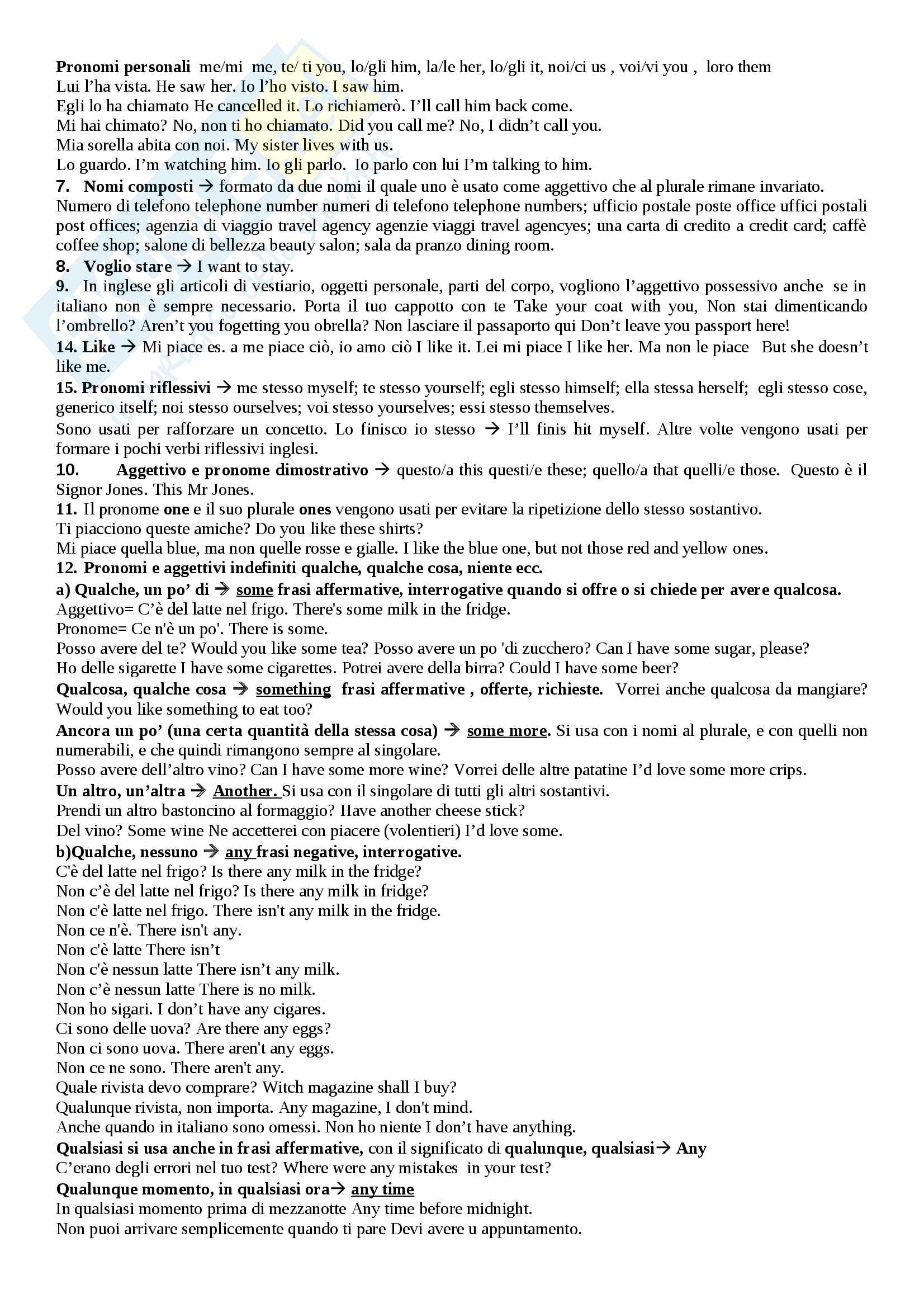 Pronomi personali me/mi me, te/ ti you, lo/gli him, la/le her, lo/gli it, noi/ci us , voi/vi you , loro them
Lui l'ha vista. He saw her. Io l'ho visto. I saw him.
Egli lo ha chiamato He cancelled it. Lo richiamerò. I'll call him back come.
Mi hai chimato? No, non ti ho chiamato. Did you call me? No, I didn't call you.
Mia sorella abita con noi. My sister lives with us.
Lo guardo. I'm watching him. Io gli parlo. Io parlo con lui I'm talking to him.

7. Nomi composti → formato da due nomi il quale uno è usato come aggettivo che al plurale rimane invariato. Numero di telefono telephone number numeri di telefono telephone numbers; ufficio postale poste office uffici postali post offices; agenzia di viaggio travel agency agenzie viaggi travel agencyes; una carta di credito a credit card; caffè coffee shop; salone di bellezza beauty salon; sala da pranzo dining room.

8. Voglio stare → I want to stay.

9. In inglese gli articoli di vestiario, oggetti personale, parti del corpo, vogliono l'aggettivo possessivo anche se in italiano non è sempre necessario. Porta il tuo cappotto con te Take your coat with you, Non stai dimenticando l'ombrello? Aren't you fogetting you obrella? Non lasciare il passaporto qui Don't leave you passport here!

14. Like → Mi piace es. a me piace ciò, io amo ciò I like it. Lei mi piace I like her. Ma non le piace But she doesn't like me.

15. Pronomi riflessivi → me stesso myself; te stesso yourself; egli stesso himself; ella stessa herself; egli stesso cose, generico itself; noi stesso ourselves; voi stesso yourselves; essi stesso themselves.
Sono usati per rafforzare un concetto. Lo finisco io stesso → I'll finis hit myself. Altre volte vengono usati per formare i pochi verbi riflessivi inglesi.

10. Aggettivo e pronome dimostrativo → questo/a this questi/e these; quello/a that quelli/e those. Questo è il Signor Jones. This Mr Jones.

11. Il pronome one e il suo plurale ones vengono usati per evitare la ripetizione dello stesso sostantivo.
Ti piacciono queste amiche? Do you like these shirts?
Mi piace quella blue, ma non quelle rosse e gialle. I like the blue one, but not those red and yellow ones.

12. Pronomi e aggettivi indefiniti qualche, qualche cosa, niente ecc.
a) Qualche, un po' di → some frasi affermative, interrogative quando si offre o si chiede per avere qualcosa.
Aggettivo= C'è del latte nel frigo. There's some milk in the fridge.
Pronome= Ce n'è un po'. There is some.
Posso avere del te? Would you like some tea? Posso avere un po 'di zucchero? Can I have some sugar, please?
Ho delle sigarette I have some cigarettes. Potrei avere della birra? Could I have some beer?
Qualcosa, qualche cosa → something frasi affermative , offerte, richieste. Vorrei anche qualcosa da mangiare? Would you like something to eat too?
Ancora un po' (una certa quantità della stessa cosa) → some more. Si usa con i nomi al plurale, e con quelli non numerabili, e che quindi rimangono sempre al singolare.
Posso avere dell'altro vino? Can I have some more wine? Vorrei delle altre patatine I'd love some more crips.
Un altro, un'altra → Another. Si usa con il singolare di tutti gli altri sostantivi.
Prendi un altro bastoncino al formaggio? Have another cheese stick?
Del vino? Some wine Ne accetterei con piacere (volentieri) I'd love some.
b)Qualche, nessuno → any frasi negative, interrogative.
C'è del latte nel frigo? Is there any milk in the fridge?
Non c'è del latte nel frigo? Is there any milk in fridge?
Non c'è latte nel frigo. There isn't any milk in the fridge.
Non ce n'è. There isn't any.
Non c'è latte There isn't
Non c'è nessun latte There isn't any milk.
Non c'è nessun latte There is no milk.
Non ho sigari. I don't have any cigares.
Ci sono delle uova? Are there any eggs?
Non ci sono uova. There aren't any eggs.
Non ce ne sono. There aren't any.
Quale rivista devo comprare? Witch magazine shall I buy?
Qualunque rivista, non importa. Any magazine, I don't mind.
Anche quando in italiano sono omessi. Non ho niente I don't have anything.
Qualsiasi si usa anche in frasi affermative, con il significato di qualunque, qualsiasi→ Any
C'erano degli errori nel tuo test? Where were any mistakes in your test?
Qualunque momento, in qualsiasi ora→ any time
In qualsiasi momento prima di mezzanotte Any time before midnight.
Non puoi arrivare semplicemente quando ti pare Devi avere u appuntamento.